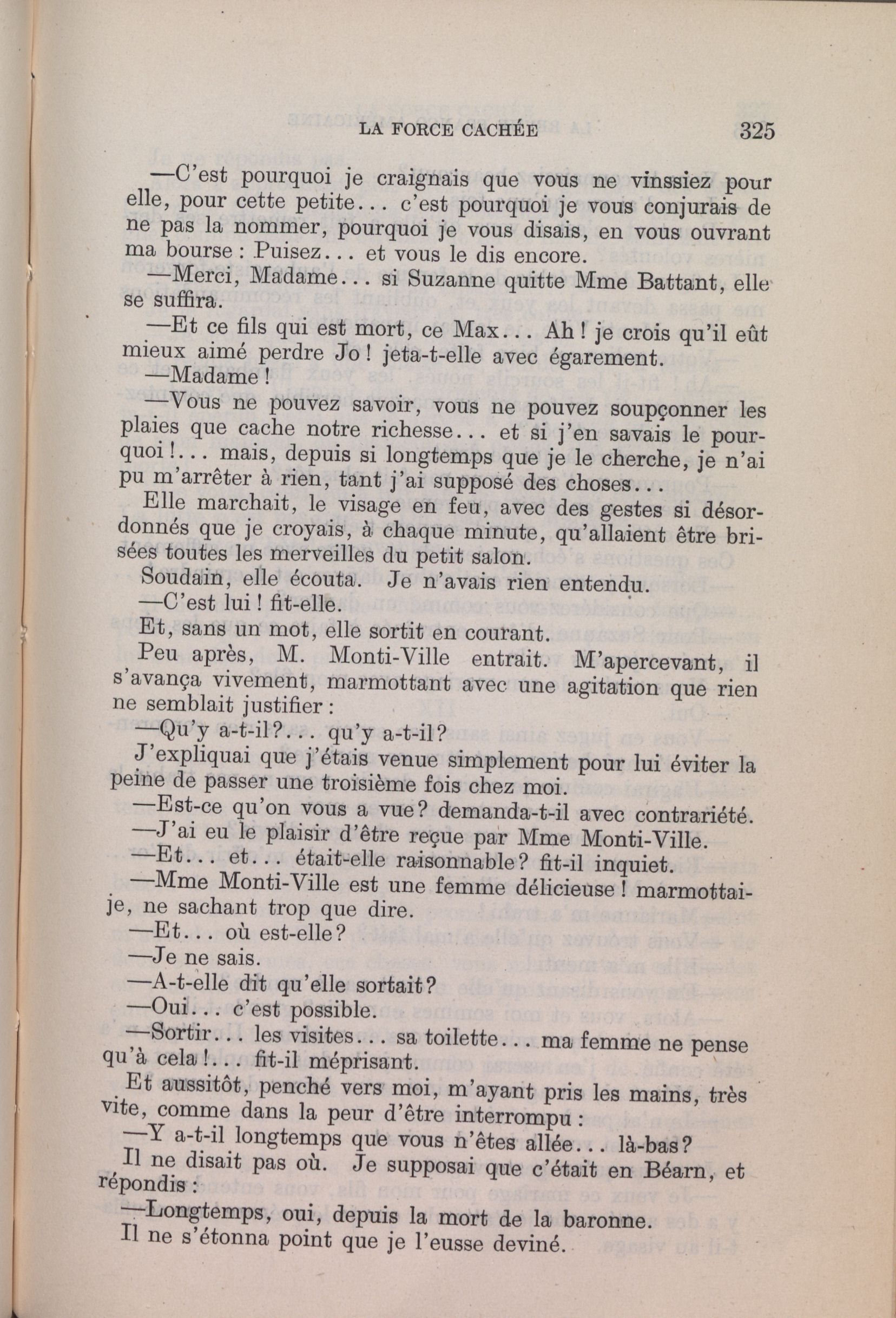 LA FORCE CACHÉE 325

—C'est pourquoi je craignais que vous ne vinssiez pour elle, pour cette petite... c'est pourquoi je vous conjurais de ne pas la nommer, pourquoi je vous disais, en vous ouvrant ma bourse : Puisez... et vous le dis encore.

—Merci, Madame... si Suzanne quitte Mme Battant, elle se suffira.

—Et ce fils qui est mort, ce Max... Ah ! je crois qu'il eût mieux aimé perdre Jo ! jeta-t-elle avec égarement.

—Madame !

—Vous ne pouvez savoir, vous ne pouvez soupçonner les plaies que cache notre richesse... et si j'en savais le pourquoi !... mais, depuis si longtemps que je le cherche, je n'ai pu m'arrêter à rien, tant j'ai supposé des choses...

Elle marchait, le visage en feu, avec des gestes si désordonnés que je croyais, à chaque minute, qu'allaient être brisées toutes les merveilles du petit salon.

Soudain, elle écouta. Je n'avais rien entendu.

—C'est lui ! fit-elle.

Et, sans un mot, elle sortit en courant.

Peu après, M. Monti-Ville entrait. M'apercevant, il s'avança vivement, marmottant avec une agitation que rien ne semblait justifier :

—Qu'y a-t-il?... qu'y a-t-il?

J'expliquai que j'étais venue simplement pour lui éviter la peine de passer une troisième fois chez moi.

—Est-ce qu'on vous a vue? demanda-t-il avec contrariété.

—J'ai eu le plaisir d'être reçue par Mme Monti-Ville.

—Et... et... était-elle raisonnable? fit-il inquiet.

—Mme Monti-Ville est une femme délicieuse ! marmottai-je, ne sachant trop que dire.

—Et... où est-elle?

—Je ne sais.

—A-t-elle dit qu'elle sortait?

—Oui... c'est possible.

—Sortir... les visites... sa toilette... ma femme ne pense qu'à cela !... fit-il méprisant.

Et aussitôt, penché vers moi, m'ayant pris les mains, très vite, comme dans la peur d'être interrompu :

—Y a-t-il longtemps que vous n'êtes allée... là-bas?

Il ne disait pas où. Je supposai que c'était en Béarn, et répondis :

—Longtemps, oui, depuis la mort de la baronne.

Il ne s'étonna point que je l'eusse deviné.